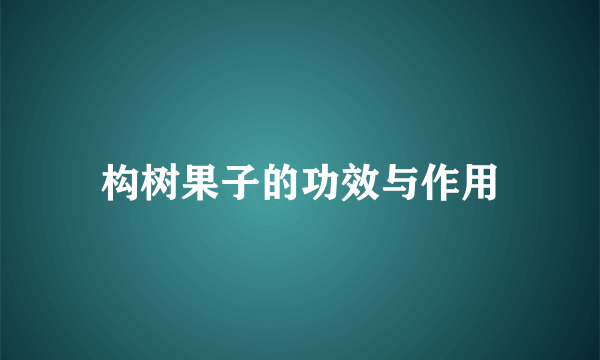 构树果子的功效与作用